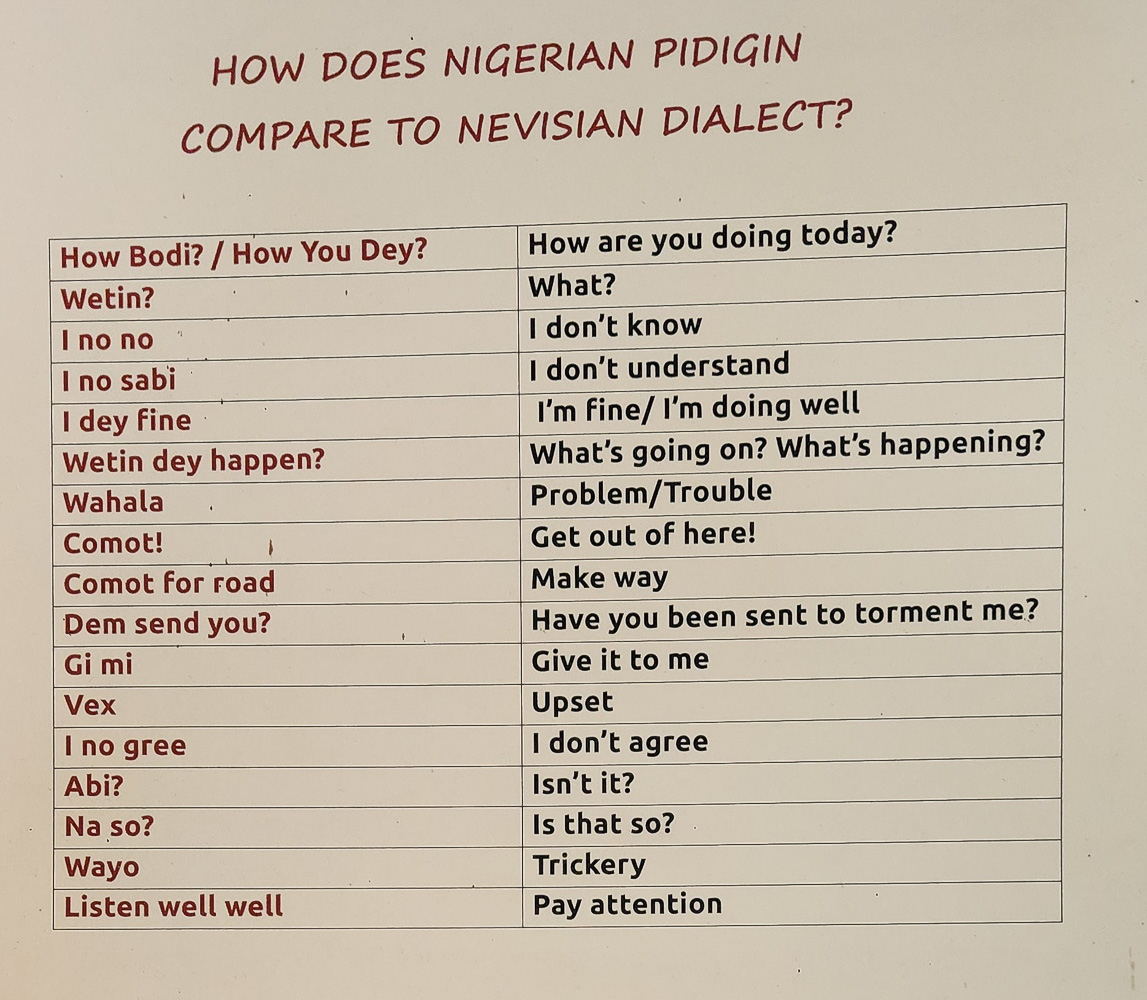 HOW DOES NIGERIAN PIDIGIN COMPARE TO NEVISIAN DIALECT?

| How Bodi? / How You Dey? | How are you doing today? |
|---|---|
| Wetin? | What? |
| I no no | I don't know |
| I no sabi | I don't understand |
| I dey fine | I'm fine/ I'm doing well |
| Wetin dey happen? | What's going on? What's happening? |
| Wahala | Problem/Trouble |
| Comot! | Get out of here! |
| Comot for road | Make way |
| Dem send you? | Have you been sent to torment me? |
| Gi mi | Give it to me |
| Vex | Upset |
| I no gree | I don't agree |
| Abi? | Isn't it? |
| Na so? | Is that so? |
| Wayo | Trickery |
| Listen well well | Pay attention |